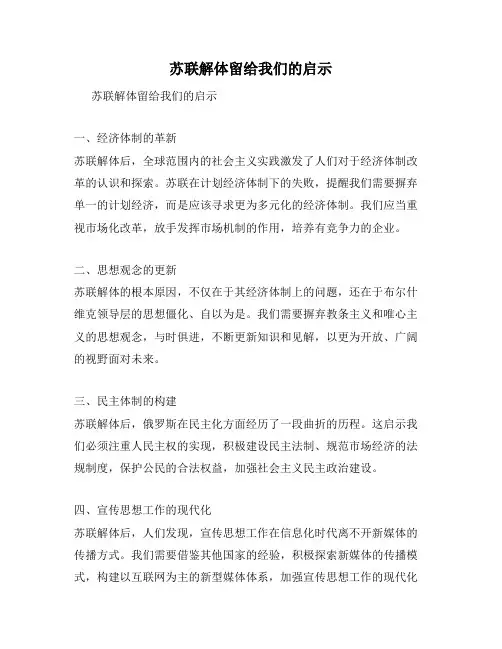 苏联解体留给我们的启示

苏联解体留给我们的启示

一、经济体制的革新
苏联解体后，全球范围内的社会主义实践激发了人们对于经济体制改革的认识和探索。苏联在计划经济体制下的失败，提醒我们需要摒弃单一的计划经济，而是应该寻求更为多元化的经济体制。我们应当重视市场化改革，放手发挥市场机制的作用，培养有竞争力的企业。

二、思想观念的更新
苏联解体的根本原因，不仅在于其经济体制上的问题，还在于布尔什维克领导层的思想僵化、自以为是。我们需要摒弃教条主义和唯心主义的思想观念，与时俱进，不断更新知识和见解，以更为开放、广阔的视野面对未来。

三、民主体制的构建
苏联解体后，俄罗斯在民主化方面经历了一段曲折的历程。这启示我们必须注重人民主权的实现，积极建设民主法制、规范市场经济的法规制度，保护公民的合法权益，加强社会主义民主政治建设。

四、宣传思想工作的现代化
苏联解体后，人们发现，宣传思想工作在信息化时代离不开新媒体的传播方式。我们需要借鉴其他国家的经验，积极探索新媒体的传播模式，构建以互联网为主的新型媒体体系，加强宣传思想工作的现代化